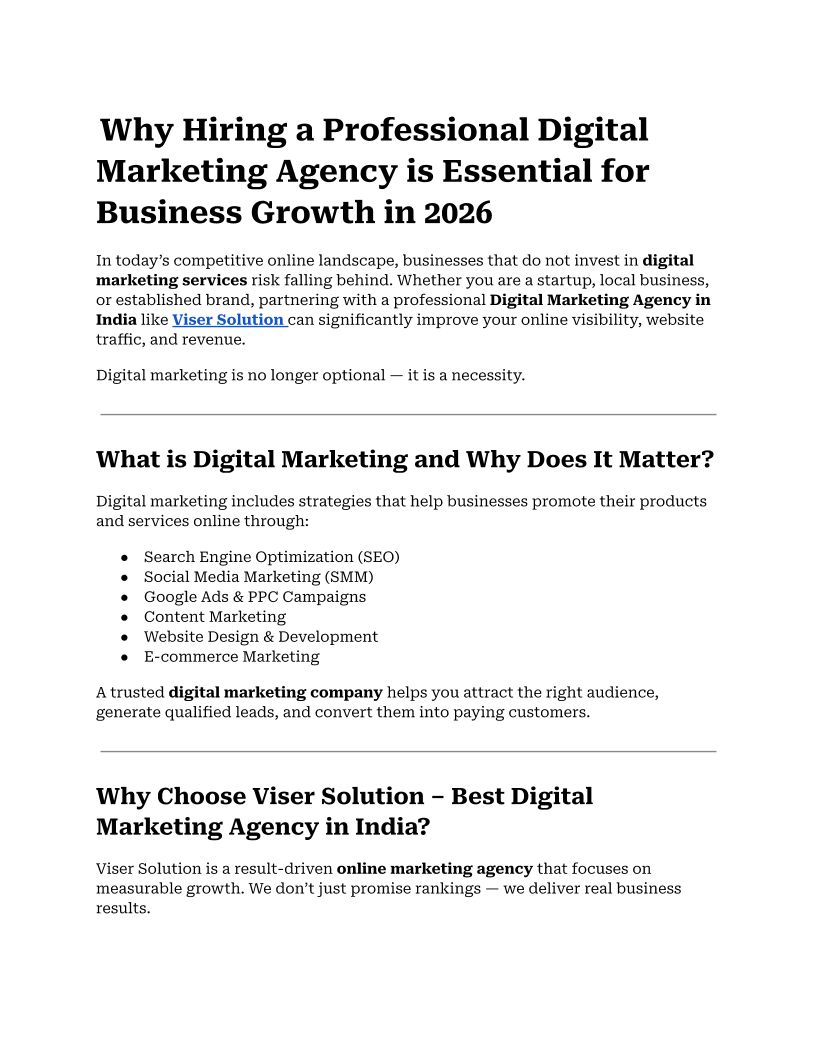 Why Hiring a Professional Digital Marketing Agency is Essential for Business Growth in 2026

In today's competitive online landscape, businesses that do not invest in digital marketing services risk falling behind. Whether you are a startup, local business, or established brand, partnering with a professional Digital Marketing Agency in India like Viser Solution can significantly improve your online visibility, website traffic, and revenue.

Digital marketing is no longer optional — it is a necessity.

What is Digital Marketing and Why Does It Matter?

Digital marketing includes strategies that help businesses promote their products and services online through:

• Search Engine Optimization (SEO)
• Social Media Marketing (SMM)
• Google Ads & PPC Campaigns
• Content Marketing
• Website Design & Development
• E-commerce Marketing

A trusted digital marketing company helps you attract the right audience, generate qualified leads, and convert them into paying customers.

Why Choose Viser Solution – Best Digital Marketing Agency in India?

Viser Solution is a result-driven online marketing agency that focuses on measurable growth. We don't just promise rankings — we deliver real business results.